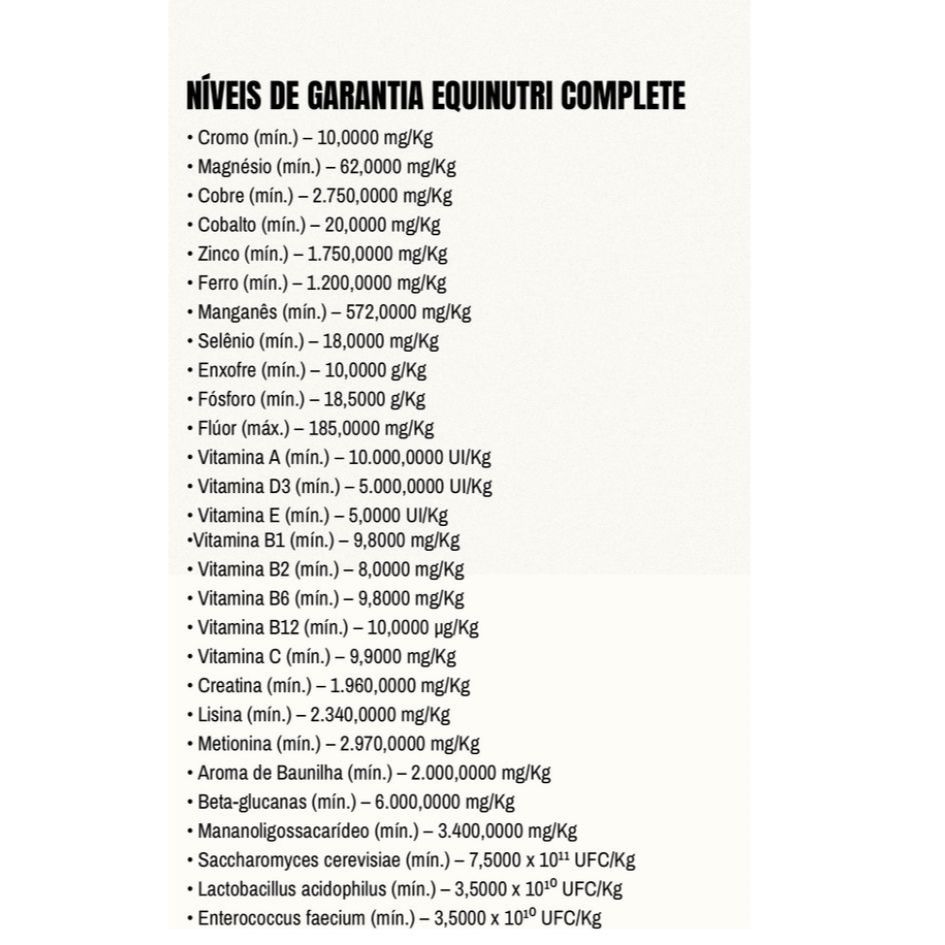 NÍVEIS DE GARANTIA EQUINUTRI COMPLETE

• Cromo (mín.) – 10,0000 mg/Kg
• Magnésio (mín.) – 62,0000 mg/Kg
• Cobre (mín.) – 2.750,0000 mg/Kg
• Cobalto (mín.) – 20,0000 mg/Kg
• Zinco (mín.) – 1.750,0000 mg/Kg
• Ferro (mín.) – 1.200,0000 mg/Kg
• Manganês (mín.) – 572,0000 mg/Kg
• Selênio (mín.) – 18,0000 mg/Kg
• Enxofre (mín.) – 10,0000 g/Kg
• Fósforo (mín.) – 18,5000 g/Kg
• Flúor (máx.) – 185,0000 mg/Kg
• Vitamina A (mín.) – 10.000,0000 UI/Kg
• Vitamina D3 (mín.) – 5.000,0000 UI/Kg
• Vitamina E (mín.) – 5,0000 UI/Kg
•Vitamina B1 (mín.) – 9,8000 mg/Kg
• Vitamina B2 (mín.) – 8,0000 mg/Kg
• Vitamina B6 (mín.) – 9,8000 mg/Kg
• Vitamina B12 (mín.) – 10,0000 µg/Kg
• Vitamina C (mín.) – 9,9000 mg/Kg
• Creatina (mín.) – 1.960,0000 mg/Kg
• Lisina (mín.) – 2.340,0000 mg/Kg
• Metionina (mín.) – 2.970,0000 mg/Kg
• Aroma de Baunilha (mín.) – 2.000,0000 mg/Kg
• Beta-glucanas (mín.) – 6.000,0000 mg/Kg
• Mananoligossacarídeo (mín.) – 3.400,0000 mg/Kg
• Saccharomyces cerevisiae (mín.) – 7,5000 x $10^{11}$ UFC/Kg
• Lactobacillus acidophilus (mín.) – 3,5000 x $10^{10}$ UFC/Kg
• Enterococcus faecium (mín.) – 3,5000 x $10^{10}$ UFC/Kg